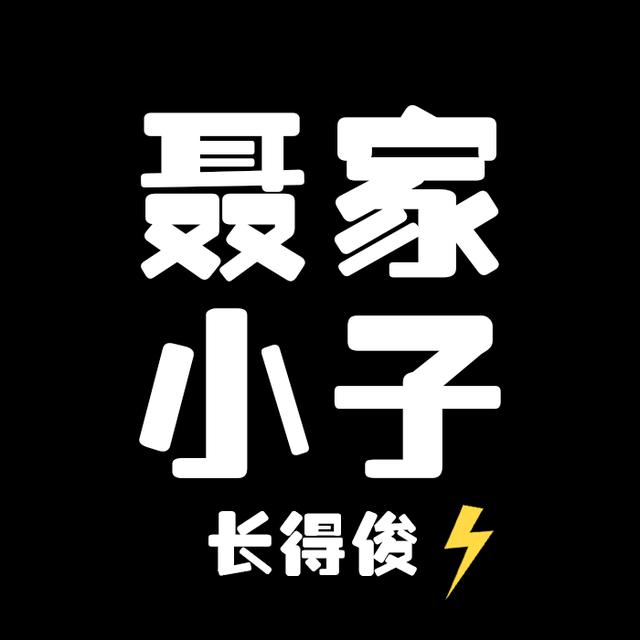 聂家
小子
长得俊